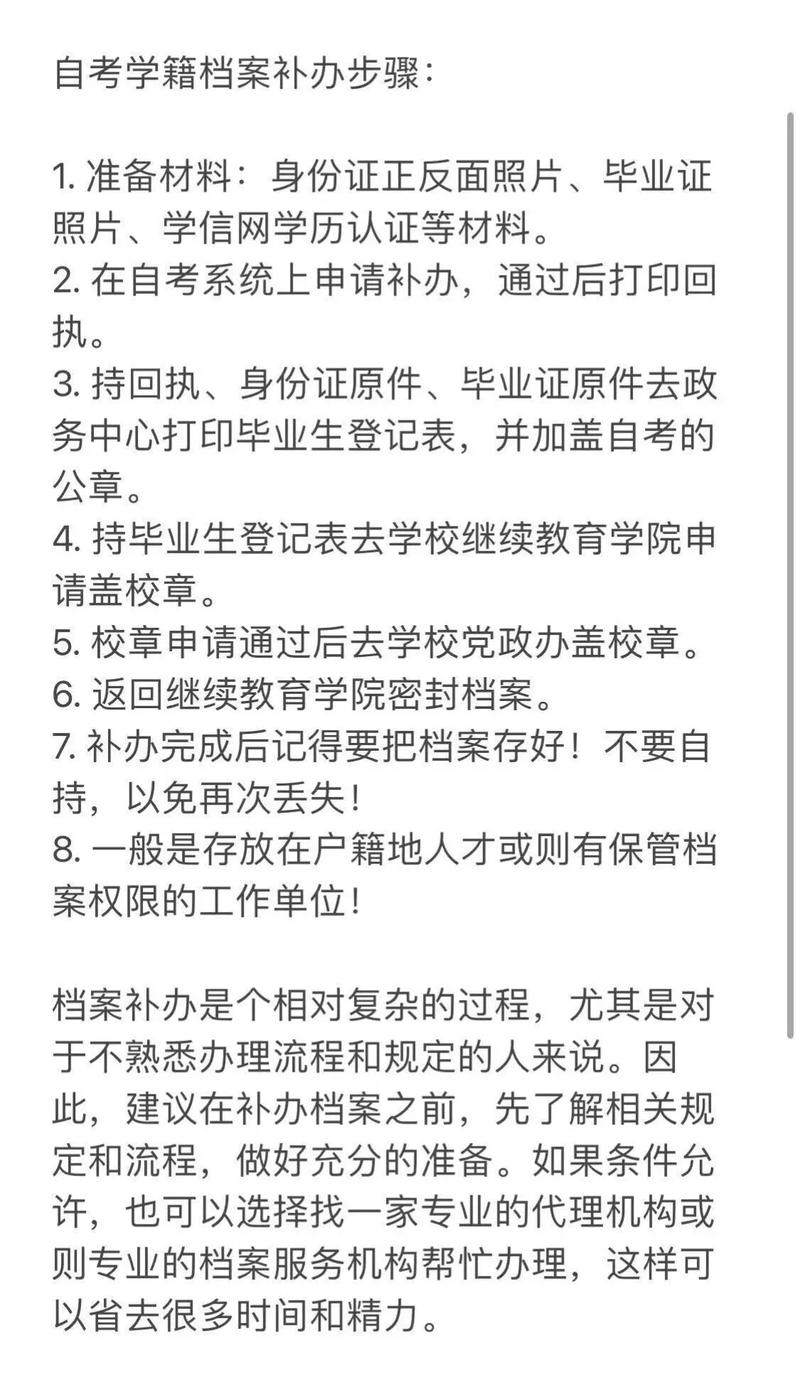 自考学籍档案补办步骤：

1. 准备材料：身份证正反面照片、毕业证照片、学信网学历认证等材料。
2. 在自考系统上申请补办，通过后打印回执。
3. 持回执、身份证原件、毕业证原件去政务中心打印毕业生登记表，并加盖自考的公章。
4. 持毕业生登记表去学校继续教育学院申请盖校章。
5. 校章申请通过后去学校党政办盖校章。
6. 返回继续教育学院密封档案。
7. 补办完成后记得要把档案存好！不要自持，以免再次丢失！
8. 一般是存放在户籍地人才或则有保管档案权限的工作单位！

档案补办是个相对复杂的过程，尤其是对于不熟悉办理流程和规定的人来说。因此，建议在补办档案之前，先了解相关规定和流程，做好充分的准备。如果条件允许，也可以选择找一家专业的代理机构或则专业的档案服务机构帮忙办理，这样可以省去很多时间和精力。